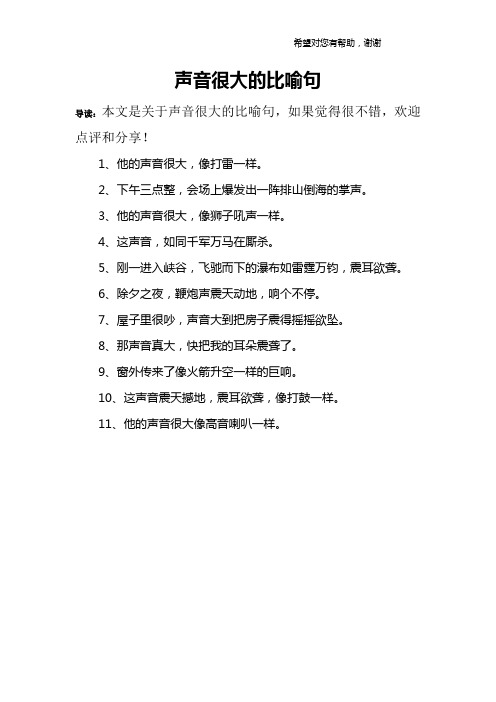 希望对您有帮助，谢谢

声音很大的比喻句

导读：本文是关于声音很大的比喻句，如果觉得很不错，欢迎点评和分享！

1、他的声音很大，像打雷一样。

2、下午三点整，会场上爆发出一阵排山倒海的掌声。

3、他的声音很大，像狮子吼声一样。

4、这声音，如同千军万马在厮杀。

5、刚一进入峡谷，飞驰而下的瀑布如雷霆万钧，震耳欲聋。

6、除夕之夜，鞭炮声震天动地，响个不停。

7、屋子里很吵，声音大到把房子震得摇摇欲坠。

8、那声音真大，快把我的耳朵震聋了。

9、窗外传来了像火箭升空一样的巨响。

10、这声音震天撼地，震耳欲聋，像打鼓一样。

11、他的声音很大像高音喇叭一样。